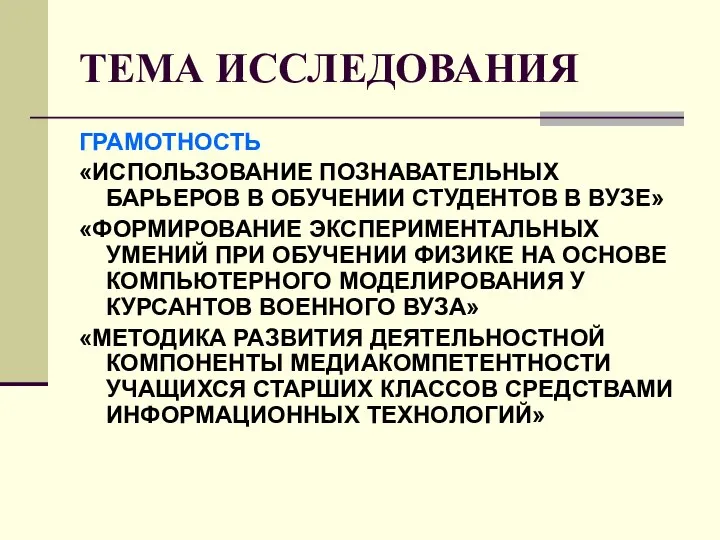 ТЕМА ИССЛЕДОВАНИЯ

ГРАМОТНОСТЬ

«ИСПОЛЬЗОВАНИЕ ПОЗНАВАТЕЛЬНЫХ БАРЬЕРОВ В ОБУЧЕНИИ СТУДЕНТОВ В ВУЗЕ»

«ФОРМИРОВАНИЕ ЭКСПЕРИМЕНТАЛЬНЫХ УМЕНИЙ ПРИ ОБУЧЕНИИ ФИЗИКЕ НА ОСНОВЕ КОМПЬЮТЕРНОГО МОДЕЛИРОВАНИЯ У КУРСАНТОВ ВОЕННОГО ВУЗА»

«МЕТОДИКА РАЗВИТИЯ ДЕЯТЕЛЬНОСТНОЙ КОМПОНЕНТЫ МЕДИАКОМПЕТЕНТНОСТИ УЧАЩИХСЯ СТАРШИХ КЛАССОВ СРЕДСТВАМИ ИНФОРМАЦИОННЫХ ТЕХНОЛОГИЙ»